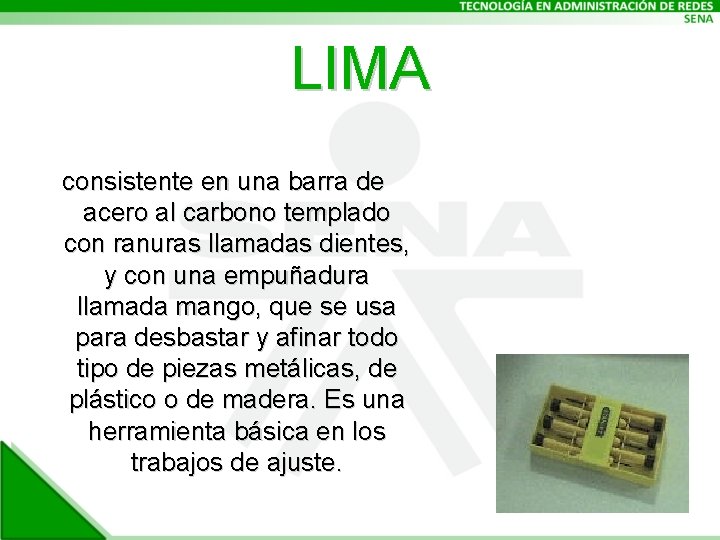 TECNOLOGÍA EN ADMINISTRACIÓN DE REDES
SENA

LIMA

consistente en una barra de acero al carbono templado con ranuras llamadas dientes, y con una empuñadura llamada mango, que se usa para desbastar y afinar todo tipo de piezas metálicas, de plástico o de madera. Es una herramienta básica en los trabajos de ajuste.